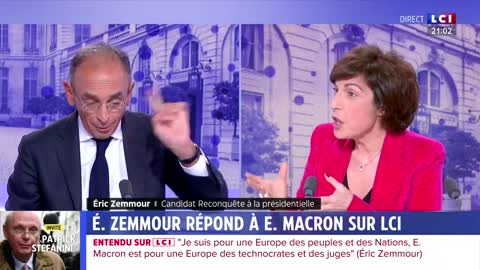 DIRECT LCI
21:02

Éric Zemmour | Candidat Reconquête à la présidentielle

INVITÉ
PATRICK STEFANINI

É. ZEMMOUR RÉPOND À E. MACRON SUR LCI

ENTENDU SUR LCI "Je suis pour une Europe des peuples et des Nations, E. Macron est pour une Europe des technocrates et des juges" (Éric Zemmour)